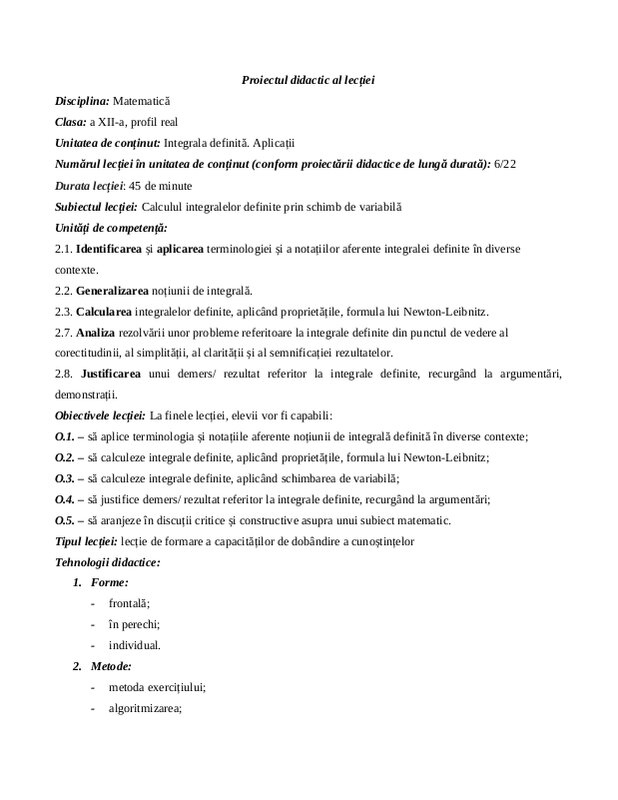 Proiectul didactic al lecției

Disciplina: Matematică

Clasa: a XII-a, profil real

Unitatea de conținut: Integrala definită. Aplicații

Numărul lecției în unitatea de conținut (conform proiectării didactice de lungă durată): 6/22

Durata lecției: 45 de minute

Subiectul lecției: Calculul integralelor definite prin schimb de variabilă

Unități de competență:

2.1. Identificarea și aplicarea terminologiei și a notațiilor aferente integralei definite în diverse contexte.

2.2. Generalizarea noțiunii de integrală.

2.3. Calcularea integralelor definite, aplicând proprietățile, formula lui Newton-Leibnitz.

2.7. Analiza rezolvării unor probleme referitoare la integrale definite din punctul de vedere al corectitudinii, al simplității, al clarității și al semnificației rezultatelor.

2.8. Justificarea unui demers/ rezultat referitor la integrale definite, recurgând la argumentări, demonstrații.

Obiectivele lecției: La finele lecției, elevii vor fi capabili:

O.1. – să aplice terminologia și notațiile aferente noțiunii de integrală definită în diverse contexte;

O.2. – să calculeze integrale definite, aplicând proprietățile, formula lui Newton-Leibnitz;

O.3. – să calculeze integrale definite, aplicând schimbarea de variabilă;

O.4. – să justifice demers/ rezultat referitor la integrale definite, recurgând la argumentări;

O.5. – să aranjeze în discuții critice și constructive asupra unui subiect matematic.

Tipul lecției: lecție de formare a capacităților de dobândire a cunoștințelor

Tehnologii didactice:

1. Forme:
- frontală;
- în perechi;
- individual.

2. Metode:
- metoda exercițiului;
- algoritmizarea;